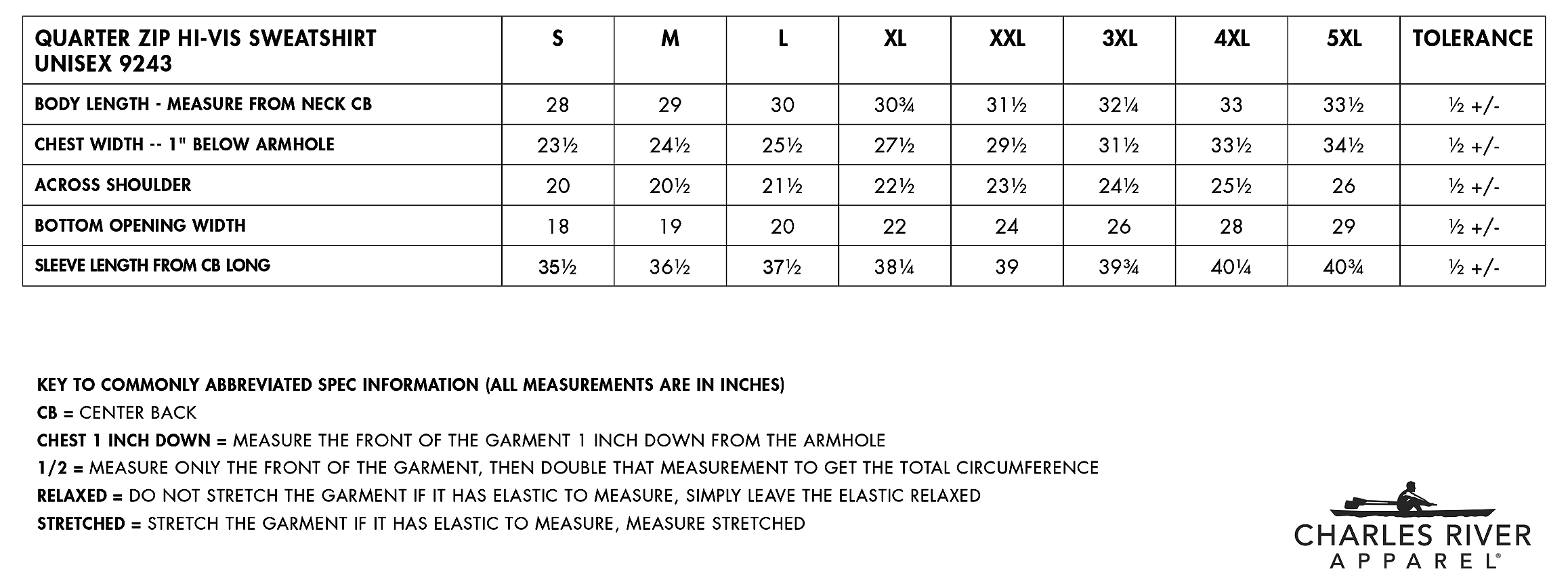 | QUARTER ZIP HI-VIS SWEATSHIRT UNISEX 9243 | S | M | L | XL | XXL | 3XL | 4XL | 5XL | TOLERANCE |
|---|---|---|---|---|---|---|---|---|---|
| BODY LENGTH - MEASURE FROM NECK CB | 28 | 29 | 30 | 30¾ | 31½ | 32¼ | 33 | 33½ | ½ +/- |
| CHEST WIDTH -- 1" BELOW ARMHOLE | 23½ | 24½ | 25½ | 27½ | 29½ | 31½ | 33½ | 34½ | ½ +/- |
| ACROSS SHOULDER | 20 | 20½ | 21½ | 22½ | 23½ | 24½ | 25½ | 26 | ½ +/- |
| BOTTOM OPENING WIDTH | 18 | 19 | 20 | 22 | 24 | 26 | 28 | 29 | ½ +/- |
| SLEEVE LENGTH FROM CB LONG | 35½ | 36½ | 37½ | 38¼ | 39 | 39¾ | 40¼ | 40¾ | ½ +/- |

KEY TO COMMONLY ABBREVIATED SPEC INFORMATION (ALL MEASUREMENTS ARE IN INCHES)
CB = CENTER BACK
CHEST 1 INCH DOWN = MEASURE THE FRONT OF THE GARMENT 1 INCH DOWN FROM THE ARMHOLE
1/2 = MEASURE ONLY THE FRONT OF THE GARMENT, THEN DOUBLE THAT MEASUREMENT TO GET THE TOTAL CIRCUMFERENCE
RELAXED = DO NOT STRETCH THE GARMENT IF IT HAS ELASTIC TO MEASURE, SIMPLY LEAVE THE ELASTIC RELAXED
STRETCHED = STRETCH THE GARMENT IF IT HAS ELASTIC TO MEASURE, MEASURE STRETCHED

CHARLES RIVER
APPAREL®